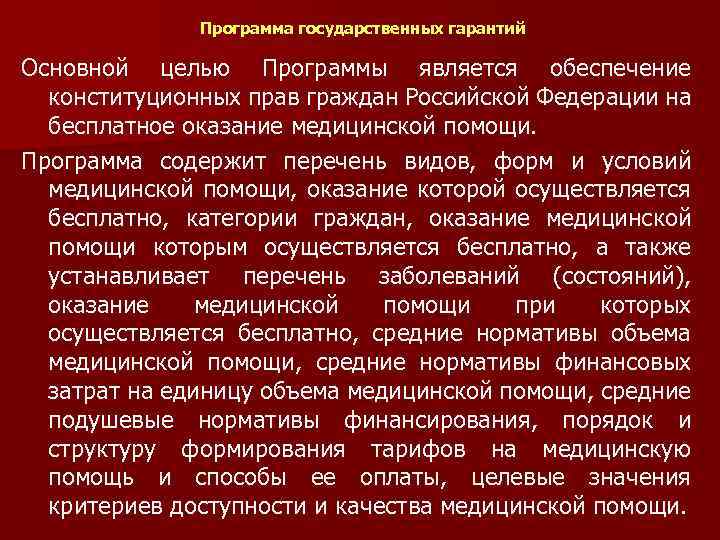 Программа государственных гарантий

Основной целью Программы является обеспечение конституционных прав граждан Российской Федерации на бесплатное оказание медицинской помощи.

Программа содержит перечень видов, форм и условий медицинской помощи, оказание которой осуществляется бесплатно, категории граждан, оказание медицинской помощи которым осуществляется бесплатно, а также устанавливает перечень заболеваний (состояний), оказание медицинской помощи при которых осуществляется бесплатно, средние нормативы объема медицинской помощи, средние нормативы финансовых затрат на единицу объема медицинской помощи, средние подушевые нормативы финансирования, порядок и структуру формирования тарифов на медицинскую помощь и способы ее оплаты, целевые значения критериев доступности и качества медицинской помощи.